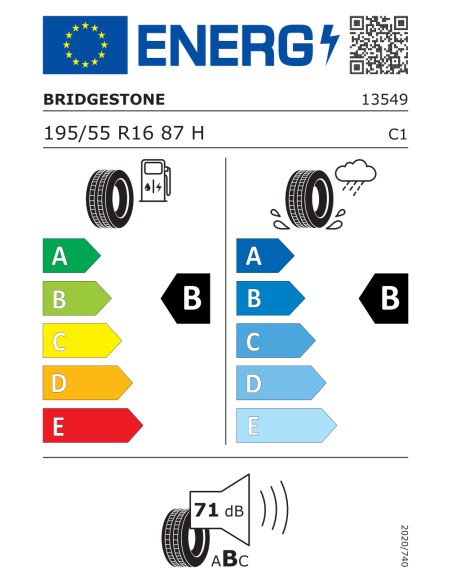 ENERG

BRIDGESTONE 13549

195/55 R16 87 H C1

A
B
C
D
E

B

A
B
C
D
E

B

71 dB

ABC

2020/740